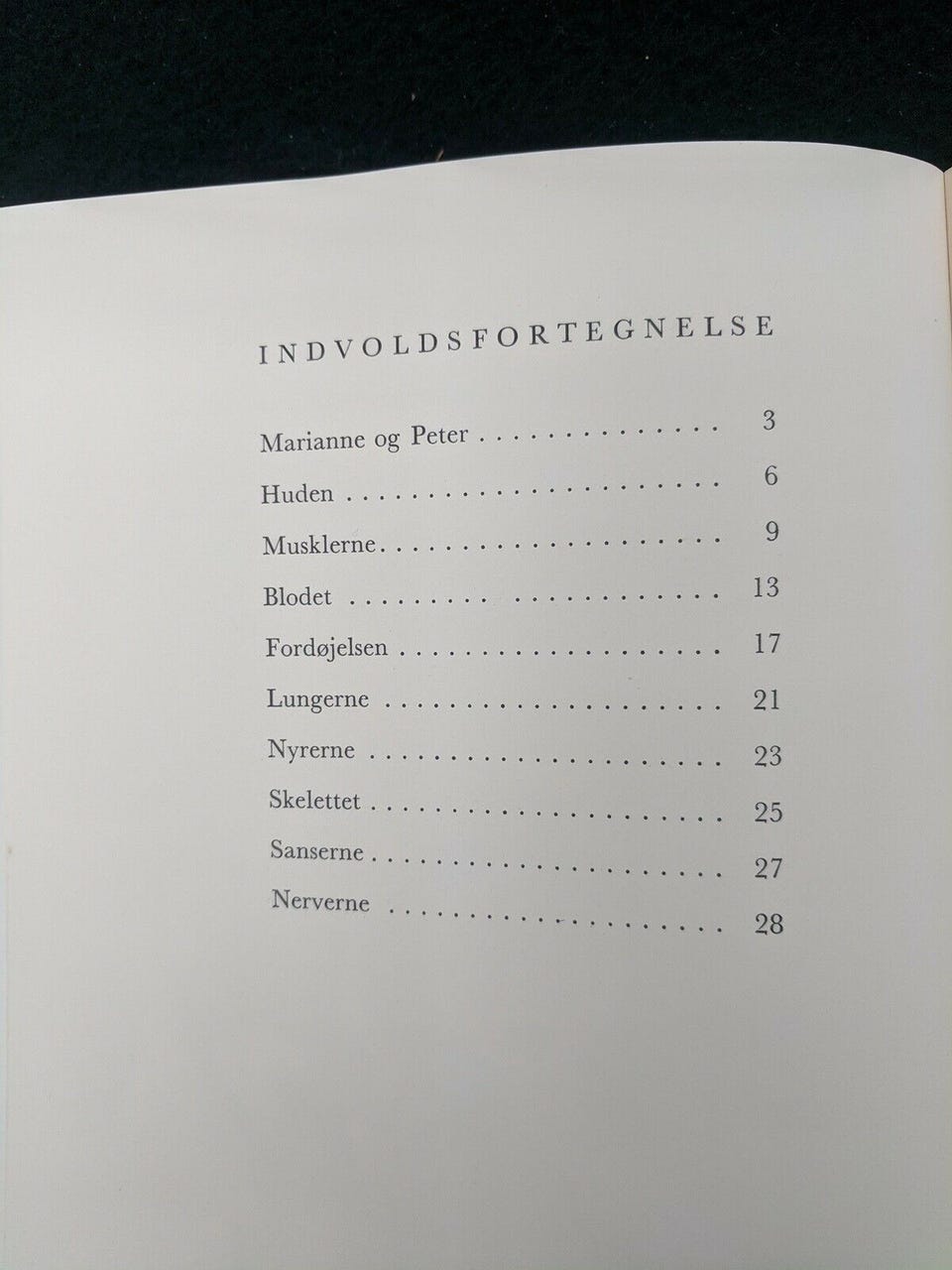 INDVOLDSFORTEGNELSE

Marianne og Peter 3

Huden 6

Musklerne 9

Blodet 13

Fordøjelsen 17

Lungerne 21

Nyrerne 23

Skelettet 25

Sanserne 27

Nerverne 28